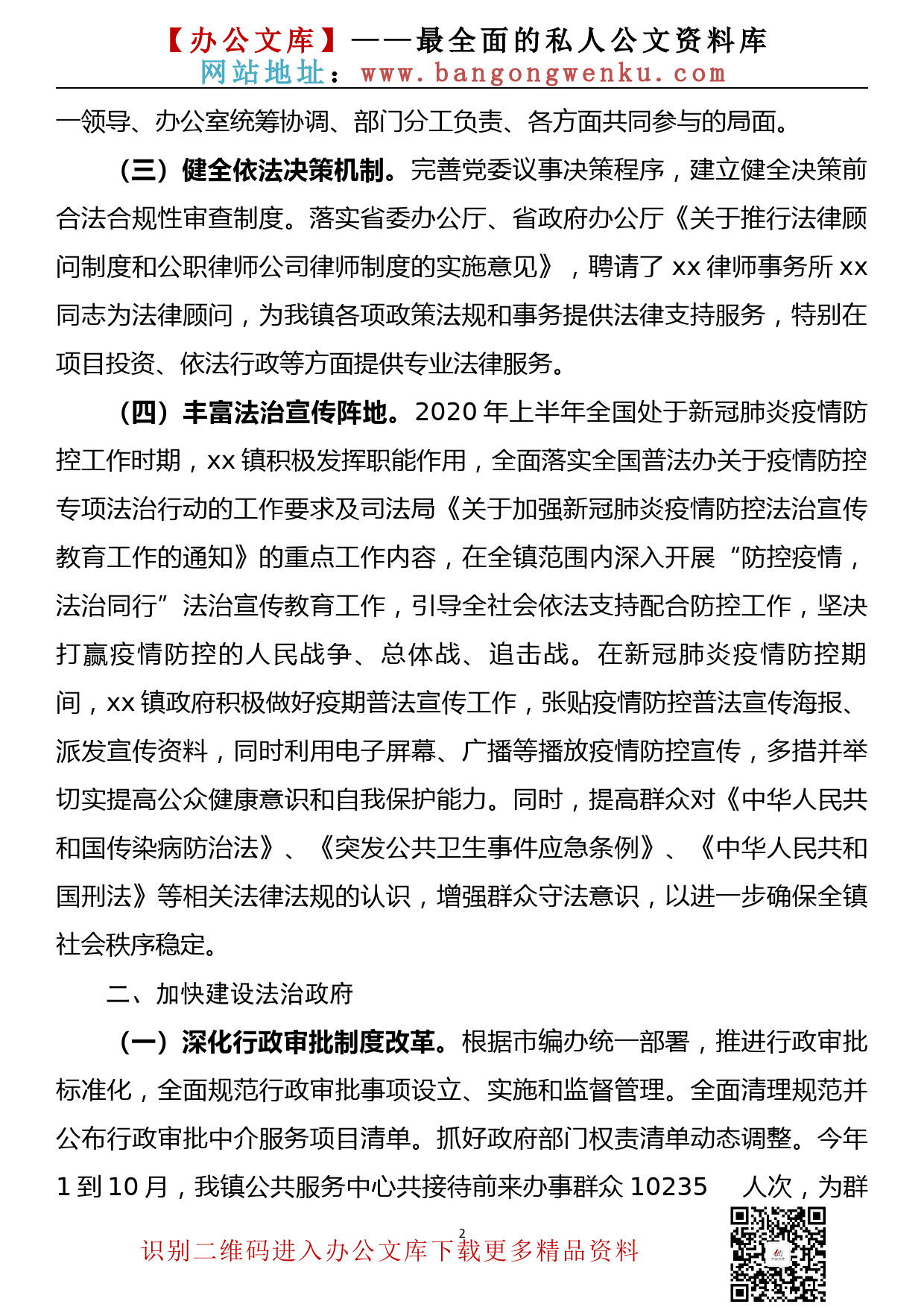 【办公文库】——最全面的私人公文资料库
网站地址：www.bangongwenku.com

一领导、办公室统筹协调、部门分工负责、各方面共同参与的局面。

（三）健全依法决策机制。完善党委议事决策程序，建立健全决策前合法合规性审查制度。落实省委办公厅、省政府办公厅《关于推行法律顾问制度和公职律师公司律师制度的实施意见》，聘请了xx律师事务所xx同志为法律顾问，为我镇各项政策法规和事务提供法律支持服务，特别在项目投资、依法行政等方面提供专业法律服务。

（四）丰富法治宣传阵地。2020年上半年全国处于新冠肺炎疫情防控工作时期，xx镇积极发挥职能作用，全面落实全国普法办关于疫情防控专项法治行动的工作要求及司法局《关于加强新冠肺炎疫情防控法治宣传教育工作的通知》的重点工作内容，在全镇范围内深入开展“防控疫情，法治同行”法治宣传教育工作，引导全社会依法支持配合防控工作，坚决打赢疫情防控的人民战争、总体战、追击战。在新冠肺炎疫情防控期间，xx镇政府积极做好疫期普法宣传工作，张贴疫情防控普法宣传海报、派发宣传资料，同时利用电子屏幕、广播等播放疫情防控宣传，多措并举切实提高公众健康意识和自我保护能力。同时，提高群众对《中华人民共和国传染病防治法》、《突发公共卫生事件应急条例》、《中华人民共和国刑法》等相关法律法规的认识，增强群众守法意识，以进一步确保全镇社会秩序稳定。

二、加快建设法治政府

（一）深化行政审批制度改革。根据市编办统一部署，推进行政审批标准化，全面规范行政审批事项设立、实施和监督管理。全面清理规范并公布行政审批中介服务项目清单。抓好政府部门权责清单动态调整。今年1到10月，我镇公共服务中心共接待前来办事群众10235 人次，为群

2

识别二维码进入办公文库下载更多精品资料